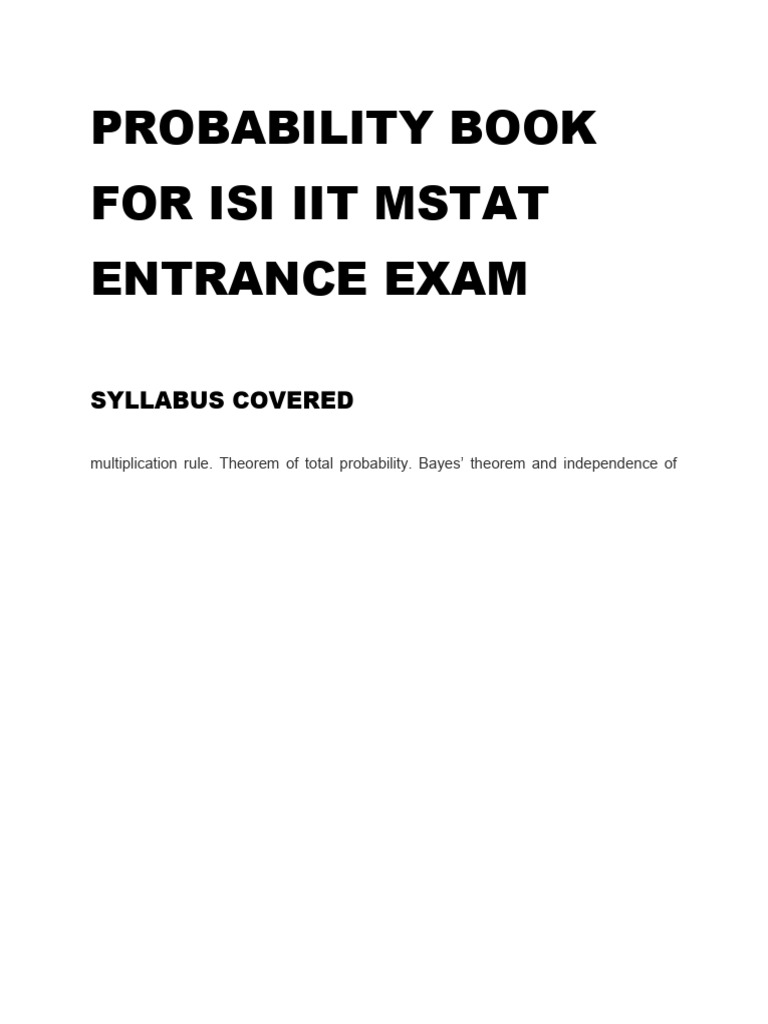 PROBABILITY BOOK FOR ISI IIT MSTAT ENTRANCE EXAM

SYLLABUS COVERED

multiplication rule. Theorem of total probability. Bayes' theorem and independence of